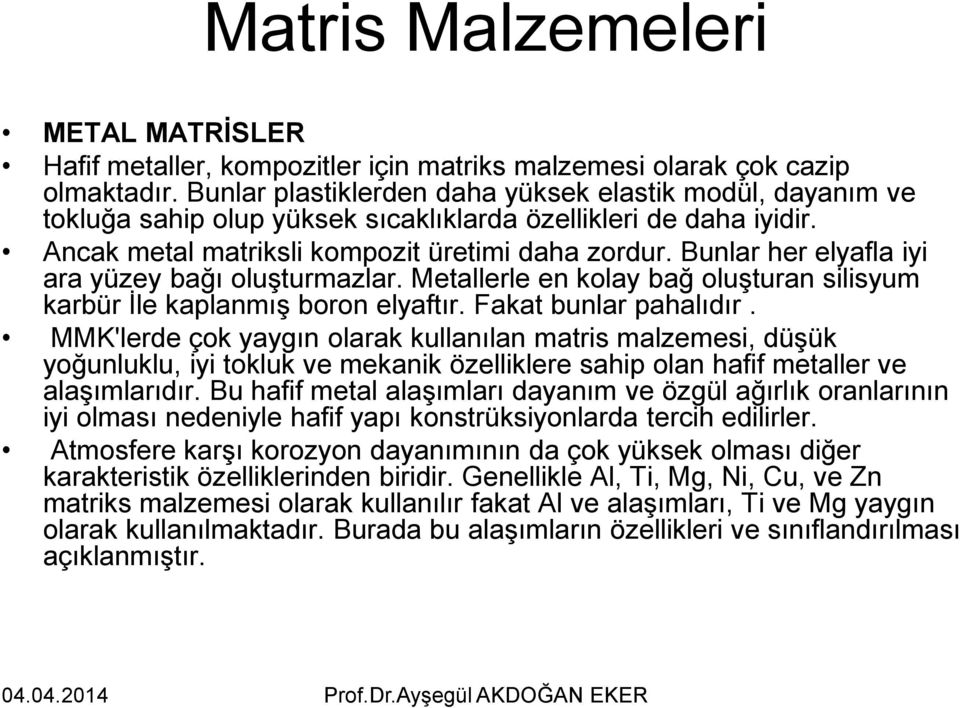 Matris Malzemeleri

• METAL MATRİSLER

• Hafif metaller, kompozitler için matriks malzemesi olarak çok cazip olmaktadır. Bunlar plastiklerden daha yüksek elastik modül, dayanım ve tokluğa sahip olup yüksek sıcaklıklarda özellikleri de daha iyidir.

• Ancak metal matriksli kompozit üretimi daha zordur. Bunlar her elyafla iyi ara yüzey bağı oluşturmazlar. Metallerle en kolay bağ oluşturan silisyum karbür İle kaplanmış boron elyaftır. Fakat bunlar pahalıdır .

• MMK'lerde çok yaygın olarak kullanılan matris malzemesi, düşük yoğunluklu, iyi tokluk ve mekanik özelliklere sahip olan hafif metaller ve alaşımlarıdır. Bu hafif metal alaşımları dayanım ve özgül ağırlık oranlarının iyi olması nedeniyle hafif yapı konstrüksiyonlarda tercih edilirler.

• Atmosfere karşı korozyon dayanımının da çok yüksek olması diğer karakteristik özelliklerinden biridir. Genellikle Al, Ti, Mg, Ni, Cu, ve Zn matriks malzemesi olarak kullanılır fakat Al ve alaşımları, Ti ve Mg yaygın olarak kullanılmaktadır. Burada bu alaşımların özellikleri ve sınıflandırılması açıklanmıştır.

04.04.2014 Prof.Dr.Ayşegül AKDOĞAN EKER